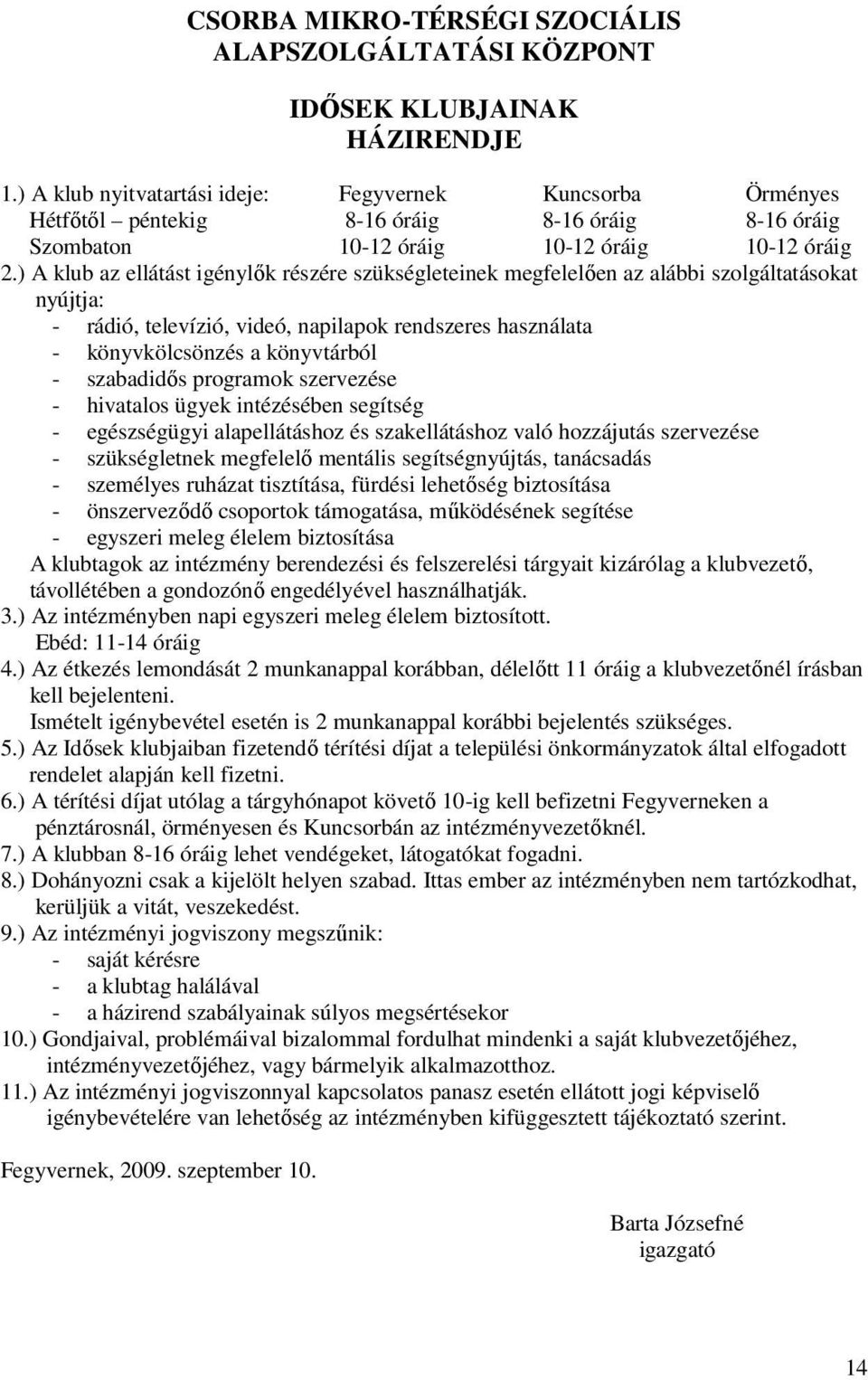 CSORBA MIKRO-TÉRSÉGI SZOCIÁLIS ALAPSZOLGÁLTATÁSI KÖZPONT

IDŐSEK KLUBJAINAK HÁZIRENDJE

| 1.) A klub nyitvatartási ideje: | Fegyvernek | Kuncsorba | Örményes |
|---|---|---|---|
| Hétfőtől – péntekig | 8-16 óráig | 8-16 óráig | 8-16 óráig |
| Szombaton | 10-12 óráig | 10-12 óráig | 10-12 óráig |

2.) A klub az ellátást igénylők részére szükségleteinek megfelelően az alábbi szolgáltatásokat nyújtja:
- rádió, televízió, videó, napilapok rendszeres használata
- könyvkölcsönzés a könyvtárból
- szabadidős programok szervezése
- hivatalos ügyek intézésében segítség
- egészségügyi alapellátáshoz és szakellátáshoz való hozzájutás szervezése
- szükségletnek megfelelő mentális segítségnyújtás, tanácsadás
- személyes ruházat tisztítása, fürdési lehetőség biztosítása
- önszerveződő csoportok támogatása, működésének segítése
- egyszeri meleg élelem biztosítása

A klubtagok az intézmény berendezési és felszerelési tárgyait kizárólag a klubvezető, távollétében a gondozónő engedélyével használhatják.

3.) Az intézményben napi egyszeri meleg élelem biztosított.
Ebéd: 11-14 óráig

4.) Az étkezés lemondását 2 munkanappal korábban, délelőtt 11 óráig a klubvezetőnél írásban kell bejelenteni.
Ismételt igénybevétel esetén is 2 munkanappal korábbi bejelentés szükséges.

5.) Az Idősek klubjaiban fizetendő térítési díjat a települési önkormányzatok által elfogadott rendelet alapján kell fizetni.

6.) A térítési díjat utólag a tárgyhónapot követő 10-ig kell befizetni Fegyverneken a pénztárosnál, örményesen és Kuncsorbán az intézményvezetőknél.

7.) A klubban 8-16 óráig lehet vendégeket, látogatókat fogadni.

8.) Dohányozni csak a kijelölt helyen szabad. Ittas ember az intézményben nem tartózkodhat, kerüljük a vitát, veszekedést.

9.) Az intézményi jogviszony megszűnik:
- saját kérésre
- a klubtag halálával
- a házirend szabályainak súlyos megsértésekor

10.) Gondjaival, problémáival bizalommal fordulhat mindenki a saját klubvezetőjéhez, intézményvezetőjéhez, vagy bármelyik alkalmazotthoz.

11.) Az intézményi jogviszonnyal kapcsolatos panasz esetén ellátott jogi képviselő igénybevételére van lehetőség az intézményben kifüggesztett tájékoztató szerint.

Fegyvernek, 2009. szeptember 10.

Barta Józsefné
igazgató

14